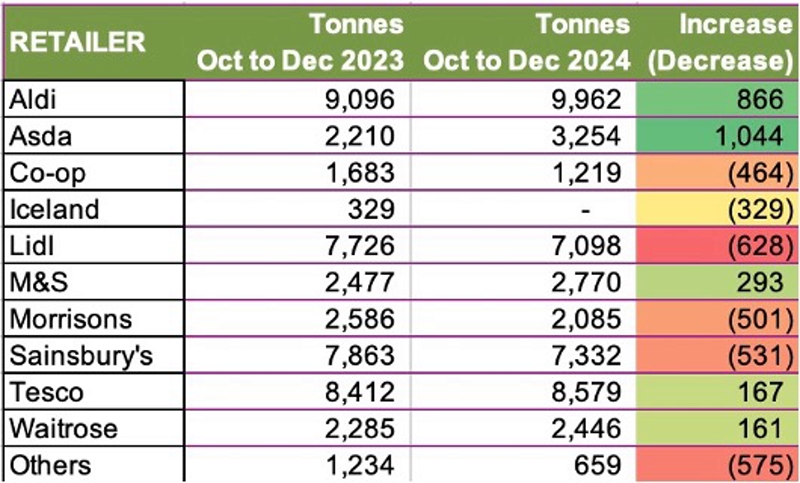 | RETAILER | Tonnes Oct to Dec 2023 | Tonnes Oct to Dec 2024 | Increase (Decrease) |
|---|---|---|---|
| Aldi | 9,096 | 9,962 | 866 |
| Asda | 2,210 | 3,254 | 1,044 |
| Co-op | 1,683 | 1,219 | (464) |
| Iceland | 329 | - | (329) |
| Lidl | 7,726 | 7,098 | (628) |
| M&S | 2,477 | 2,770 | 293 |
| Morrisons | 2,586 | 2,085 | (501) |
| Sainsbury's | 7,863 | 7,332 | (531) |
| Tesco | 8,412 | 8,579 | 167 |
| Waitrose | 2,285 | 2,446 | 161 |
| Others | 1,234 | 659 | (575) |